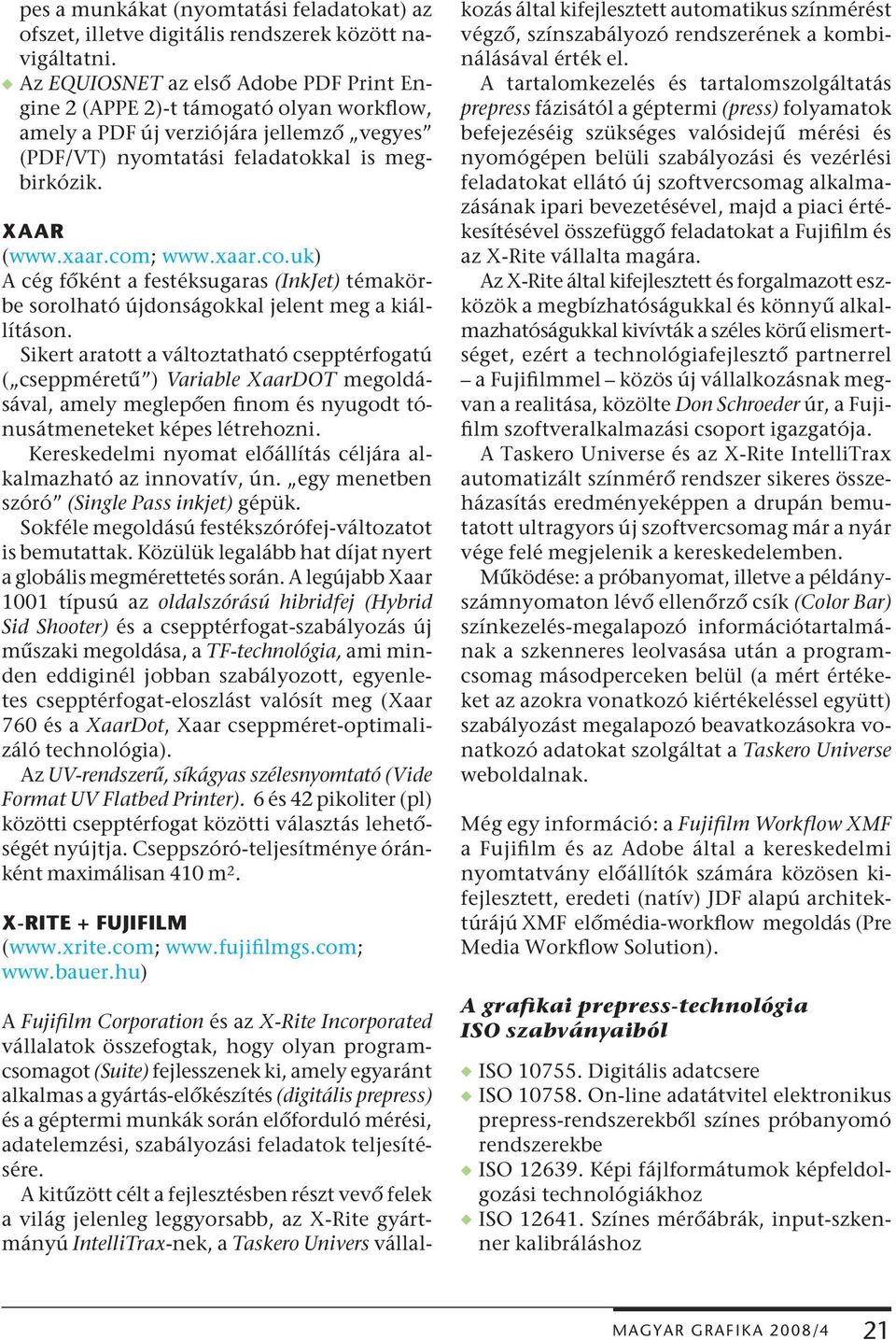 pes a munkákat (nyomtatási feladatokat) az ofszet, illetve digitális rendszerek között navigáltatni.

◆ Az EQUIOSNET az első Adobe PDF Print Engine 2 (APPE 2)-t támogató olyan workflow, amely a PDF új verziójára jellemző „vegyes” (PDF/VT) nyomtatási feladatokkal is megbirkózik.

XAAR
(www.xaar.com; www.xaar.co.uk)
A cég főként a festéksugaras (InkJet) témakörbe sorolható újdonságokkal jelent meg a kiállításon.

Sikert aratott a változtatható csepptérfogatú („cseppméretű”) Variable XaarDOT megoldásával, amely meglepően finom és nyugodt tónusátmeneteket képes létrehozni.

Kereskedelmi nyomat előállítás céljára alkalmazható az innovatív, ún. „egy menetben szóró” (Single Pass inkjet) gépük.

Sokféle megoldású festékszórófej-változatot is bemutattak. Közülük legalább hat díjat nyert a globális megmérettetés során. A legújabb Xaar 1001 típusú az oldalszórású hibridfej (Hybrid Sid Shooter) és a csepptérfogat-szabályozás új műszaki megoldása, a TF-technológia, ami minden eddiginél jobban szabályozott, egyenletes csepptérfogat-eloszlást valósít meg (Xaar 760 és a XaarDot, Xaar cseppméret-optimalizáló technológia).

Az UV-rendszerű, síkágyas szélesnyomtató (Vide Format UV Flatbed Printer). 6 és 42 pikoliter (pl) közötti csepptérfogat közötti választás lehetőségét nyújtja. Cseppszóró-teljesítménye óránként maximálisan 410 m².

X-RITE + FUJIFILM
(www.xrite.com; www.fujifilmgs.com; www.bauer.hu)

A Fujifilm Corporation és az X-Rite Incorporated vállalatok összefogtak, hogy olyan programcsomagot (Suite) fejlesszenek ki, amely egyaránt alkalmas a gyártás-előkészítés (digitális prepress) és a géptermi munkák során előforduló mérési, adatelemzési, szabályozási feladatok teljesítésére.

A kitűzött célt a fejlesztésben részt vevő felek a világ jelenleg leggyorsabb, az X-Rite gyártmányú IntelliTrax-nek, a Taskero Univers vállalkozás által kifejlesztett automatikus színmérést végző, színszabályozó rendszerének a kombinálásával érték el.

A tartalomkezelés és tartalomszolgáltatás prepress fázisától a géptermi (press) folyamatok befejezéséig szükséges valósidejű mérési és nyomógépen belüli szabályozási és vezérlési feladatokat ellátó új szoftvercsomag alkalmazásának ipari bevezetésével, majd a piaci értékesítésével összefüggő feladatokat a Fujifilm és az X-Rite vállalta magára.

Az X-Rite által kifejlesztett és forgalmazott eszközök a megbízhatóságukkal és könnyű alkalmazhatóságukkal kivívták a széles körű elismertséget, ezért a technológiafejlesztő partnerrel – a Fujifilmmel – közös új vállalkozásnak megvan a realitása, közölte Don Schroeder úr, a Fujifilm szoftveralkalmazási csoport igazgatója.

A Taskero Universe és az X-Rite IntelliTrax automatizált színmérő rendszer sikeres összeházasítás eredményeképpen a drupán bemutatott ultragyors új szoftvercsomag már a nyár vége felé megjelenik a kereskedelemben.

Működése: a próbanyomat, illetve a példányszámnyomaton lévő ellenőrző csík (Color Bar) színkezelés-megalapozó információtartalmának a szkenneres leolvasása után a programcsomag másodperceken belül (a mért értékeket az azokra vonatkozó kiértékeléssel együtt) szabályozást megalapozó beavatkozásokra vonatkozó adatokat szolgáltat a Taskero Universe weboldalnak.

Még egy információ: a Fujifilm Workflow XMF a Fujifilm és az Adobe által a kereskedelmi nyomtatvány előállítók számára közösen kifejlesztett, eredeti (natív) JDF alapú architektúrájú XMF előmédia-workflow megoldás (Pre Media Workflow Solution).

A grafikai prepress-technológia ISO szabványaiból

◆ ISO 10755. Digitális adatcsere
◆ ISO 10758. On-line adatátvitel elektronikus prepress-rendszerekből színes próbanyomó rendszerekbe
◆ ISO 12639. Képi fájlformátumok képfeldolgozási technológiákhoz
◆ ISO 12641. Színes mérőábrák, input-szkenner kalibráláshoz

MAGYAR GRAFIKA 2008/4 21